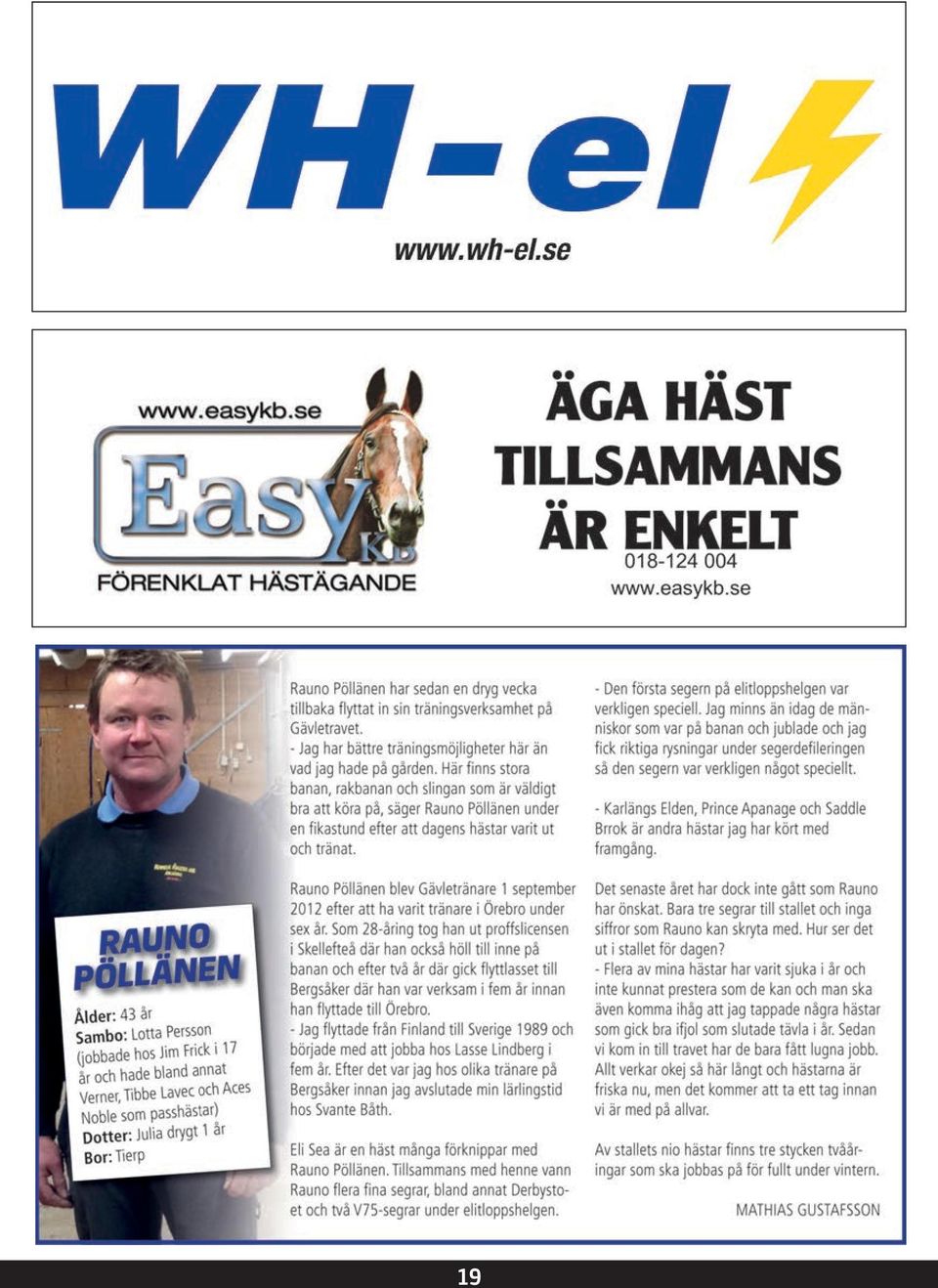 WH-el
www.wh-el.se

www.easykb.se
Easy KB
FÖRENKLAT HÄSTÄGANDE

ÄGA HÄST TILLSAMMANS ÄR ENKELT
018-124 004
www.easykb.se

RAUNO PÖLLÄNEN
Ålder: 43 år
Sambo: Lotta Persson (jobbade hos Jim Frick i 17 år och hade bland annat Verner, Tibbe Lavec och Aces Noble som passhästar)
Dotter: Julia drygt 1 år
Bor: Tierp

Rauno Pöllänen har sedan en dryg vecka tillbaka flyttat in sin träningsverksamhet på Gävletravet.
- Jag har bättre träningsmöjligheter här än vad jag hade på gården. Här finns stora banan, rakbanan och slingan som är väldigt bra att köra på, säger Rauno Pöllänen under en fikastund efter att dagens hästar varit ut och tränat.

Rauno Pöllänen blev Gävletränare 1 september 2012 efter att ha varit tränare i Örebro under sex år. Som 28-åring tog han ut proffslicensen i Skellefteå där han också höll till inne på banan och efter två år där gick flyttlasset till Bergsåker där han var verksam i fem år innan han flyttade till Örebro.
- Jag flyttade från Finland till Sverige 1989 och började med att jobba hos Lasse Lindberg i fem år. Efter det var jag hos olika tränare på Bergsåker innan jag avslutade min lärlingstid hos Svante Båth.

Eli Sea är en häst många förknippar med Rauno Pöllänen. Tillsammans med henne vann Rauno flera fina segrar, bland annat Derbystoet och två V75-segrar under elitloppshelgen.

- Den första segern på elitloppshelgen var verkligen speciell. Jag minns än idag de människor som var på banan och jublade och jag fick riktiga rysningar under segerdefileringen så den segern var verkligen något speciellt.

- Karlängs Elden, Prince Apanage och Saddle Brrok är andra hästar jag har kört med framgång.

Det senaste året har dock inte gått som Rauno har önskat. Bara tre segrar till stallet och inga siffror som Rauno kan skryta med. Hur ser det ut i stallet för dagen?
- Flera av mina hästar har varit sjuka i år och inte kunnat prestera som de kan och man ska även komma ihåg att jag tappade några hästar som gick bra ifjol som slutade tävla i år. Sedan vi kom in till travet har de bara fått lugna jobb. Allt verkar okej så här långt och hästarna är friska nu, men det kommer att ta ett tag innan vi är med på allvar.

Av stallets nio hästar finns tre stycken tvååringar som ska jobbas på för fullt under vintern.

MATHIAS GUSTAFSSON

19